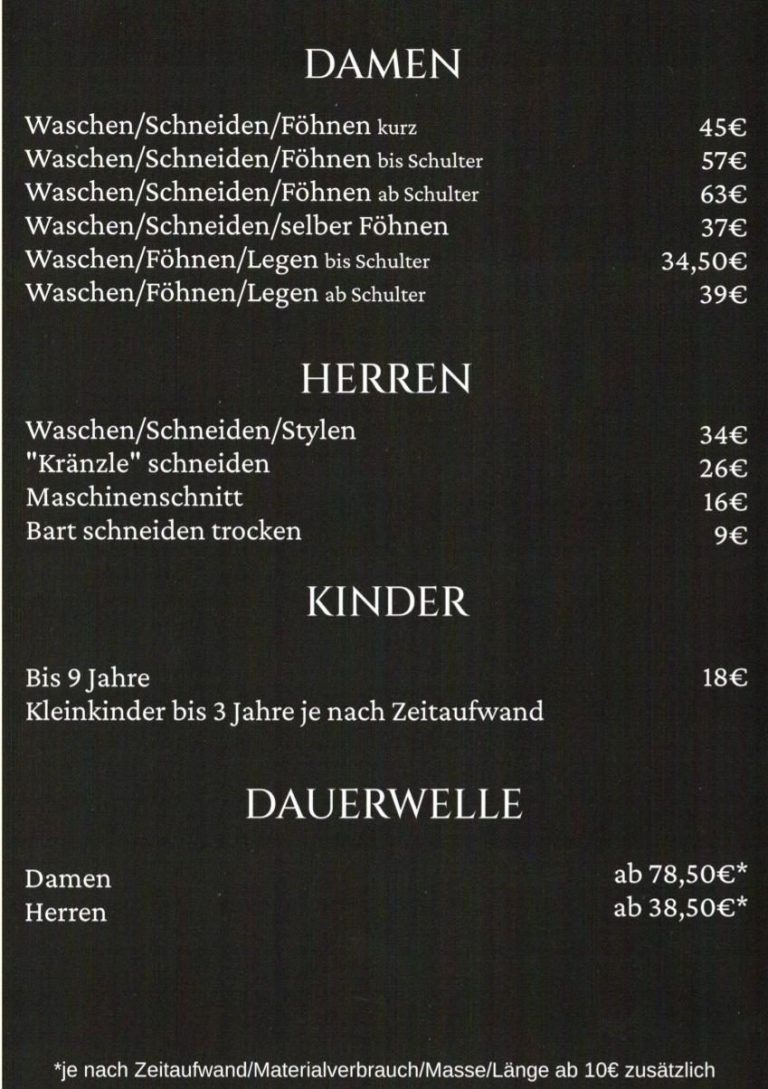 DAMEN

Waschen/Schneiden/Föhnen kurz 45€
Waschen/Schneiden/Föhnen bis Schulter 57€
Waschen/Schneiden/Föhnen ab Schulter 63€
Waschen/Schneiden/selber Föhnen 37€
Waschen/Föhnen/Legen bis Schulter 34,50€
Waschen/Föhnen/Legen ab Schulter 39€

HERREN

Waschen/Schneiden/Stylen 34€
"Kränzle" schneiden 26€
Maschinenschnitt 16€
Bart schneiden trocken 9€

KINDER

Bis 9 Jahre 18€
Kleinkinder bis 3 Jahre je nach Zeitaufwand

DAUERWELLE

Damen ab 78,50€*
Herren ab 38,50€*

*je nach Zeitaufwand/Materialverbrauch/Masse/Länge ab 10€ zusätzlich